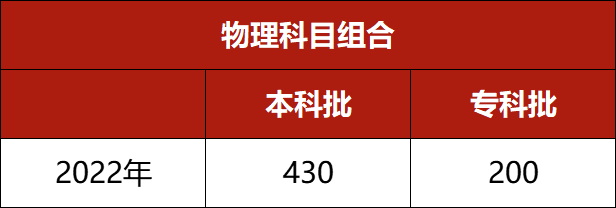 物理科目组合

|  | 本科批 | 专科批 |
|---|---|---|
| 2022年 | 430 | 200 |